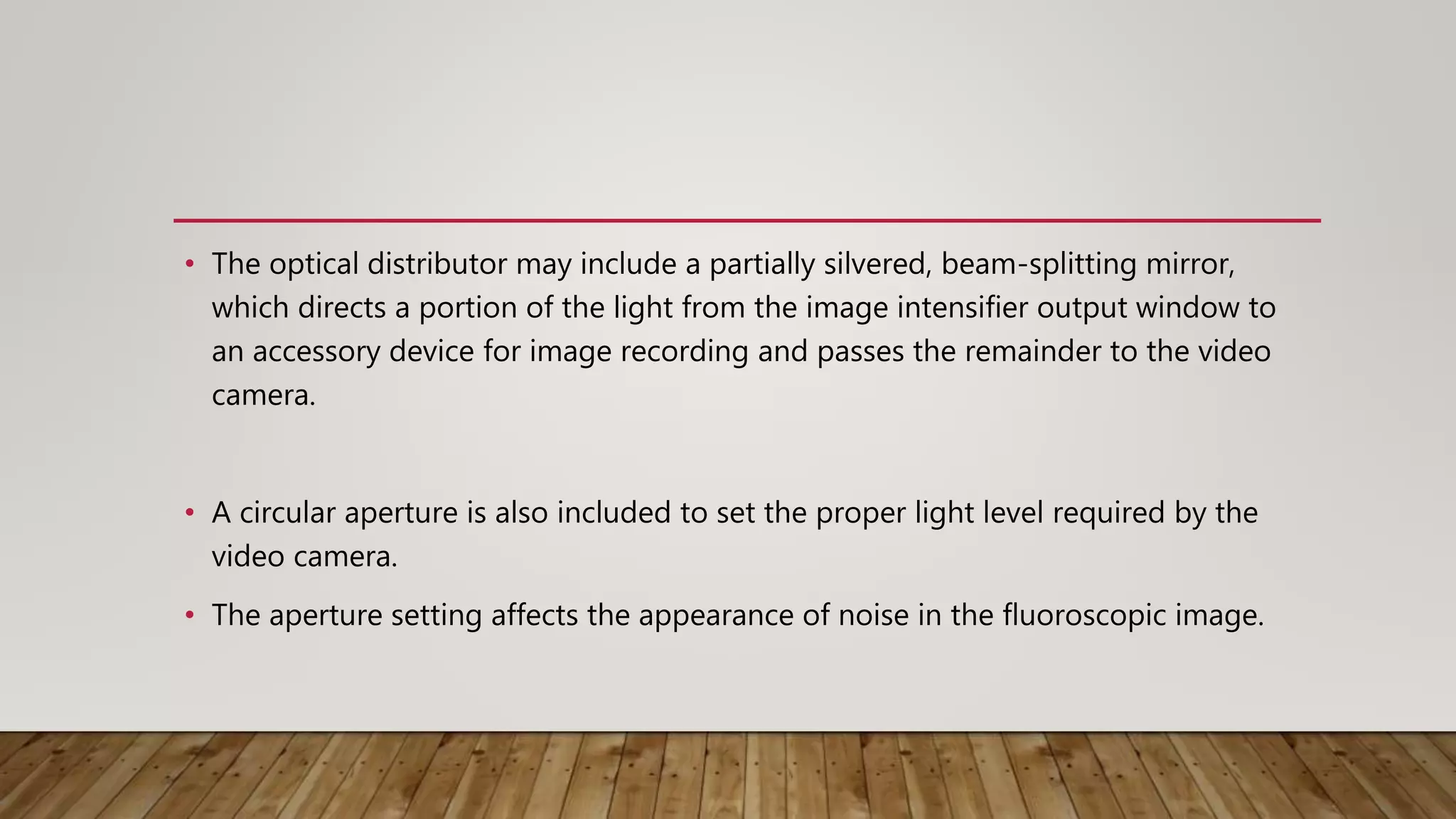 • The optical distributor may include a partially silvered, beam-splitting mirror, which directs a portion of the light from the image intensifier output window to an accessory device for image recording and passes the remainder to the video camera.

• A circular aperture is also included to set the proper light level required by the video camera.

• The aperture setting affects the appearance of noise in the fluoroscopic image.